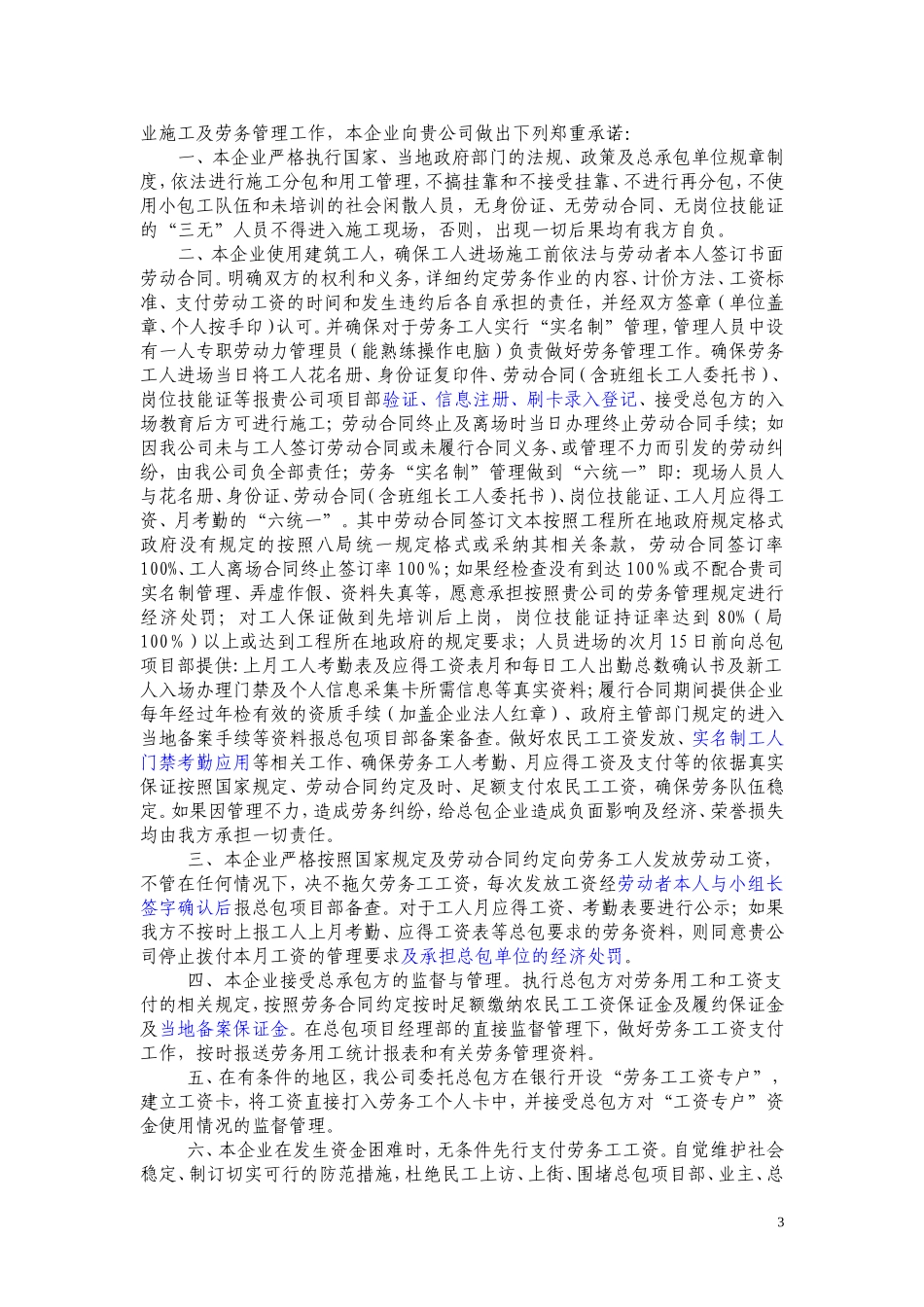 业施工及劳务管理工作，本企业向贵公司做出下列郑重承诺：

一、本企业严格执行国家、当地政府部门的法规，政策及总承包单位规章制度，依法进行施工分包和用工管理，不搞挂靠和不接受挂靠、不进行再分包，不使用小包工队伍和未培训的社会闲散人员，无身份证、无劳动合同、无岗位技能证的“三无”人员不得进入施工现场，否则，出现一切后果均有我方自负。

二、本企业使用建筑工人，确保工人进场施工前依法与劳动者本人签订书面劳动合同。明确双方的权利和义务，详细约定劳务作业的内容、计价方法、工资标准、支付劳动工资的时间和发生违约后各自承担的责任，并经双方签章（单位盖章、个人按手印）认可。并确保对于劳务工人实行“实名制”管理，管理人员中设有一人专职劳动力管理员（能熟练操作电脑）负责做好劳务管理工作。确保劳务工人进场当日将工人花名册、身份证复印件、劳动合同（含班组长工人委托书）、岗位技能证等报贵公司项目部验证、信息注册、刷卡录入登记、接受总包方的入场教育后方可进行施工；劳动合同终止及离场时当日办理终止劳动合同手续；如因我公司未与工人签订劳动合同或未履行合同义务、或管理不力而引发的劳动纠纷，由我公司负全部责任；劳务“实名制”管理做到“六统一”即：现场人员人与花名册、身份证、劳动合同（含班组长工人委托书）、岗位技能证、工人月应得工资、月考勤的“六统一”。其中劳动合同签订文本按照工程所在地政府规定格式政府没有规定的按照八局统一规定格式或采纳其相关条款，劳动合同签订率100%、工人离场合同终止签订率100%；如果经检查没有到达100%或不配合贵司实名制管理、弄虚作假、资料失真等，愿意承担按照贵公司的劳务管理规定进行经济处罚；对工人保证做到先培训后上岗，岗位技能证持证率达到80%（局100%）以上或达到工程所在地政府的规定要求；人员进场的次月15日前向总包项目部提供：上月工人考勤表及应得工资表月和每日工人出勤总数确认书及新工人入场办理门禁及个人信息采集卡所需信息等真实资料；履行合同期间提供企业每年经过年检有效的资质手续（加盖企业法人红章）、政府主管部门规定的进入当地备案手续等资料报总包项目部备案备查。做好农民工工资发放、实名制工人门禁考勤应用等相关工作、确保劳务工人考勤、月应得工资及支付等的依据真实保证按照国家规定、劳动合同约定及时、足额支付农民工工资，确保劳务队伍稳定。如果因管理不力，造成劳务纠纷，给总包企业造成负面影响及经济、荣誉损失均由我方承担一切责任。

三、本企业严格按照国家规定及劳动合同约定向劳务工人发放劳动工资，不管在任何情况下，决不拖欠劳务工工资，每次发放工资经劳动者本人与小组长签字确认后报总包项目部备查。对于工人月应得工资、考勤表要进行公示；如果我方不按时上报工人上月考勤、应得工资表等总包要求的劳务资料，则同意贵公司停止拨付本月工资的管理要求及承担总包单位的经济处罚。

四、本企业接受总承包方的监督与管理。执行总包方对劳务用工和工资支付的相关规定，按照劳务合同约定按时足额缴纳农民工工资保证金及履约保证金及当地备案保证金。在总包项目经理部的直接监督管理下，做好劳务工工资支付工作，按时报送劳务用工统计报表和有关劳务管理资料。

五、在有条件的地区，我公司委托总包方在银行开设“劳务工工资专户”，建立工资卡，将工资直接打入劳务工个人卡中，并接受总包方对“工资专户”资金使用情况的监督管理。

六、本企业在发生资金困难时，无条件先行支付劳务工工资。自觉维护社会稳定、制订切实可行的防范措施，杜绝民工上访、上街、围堵总包项目部、业主、总

3